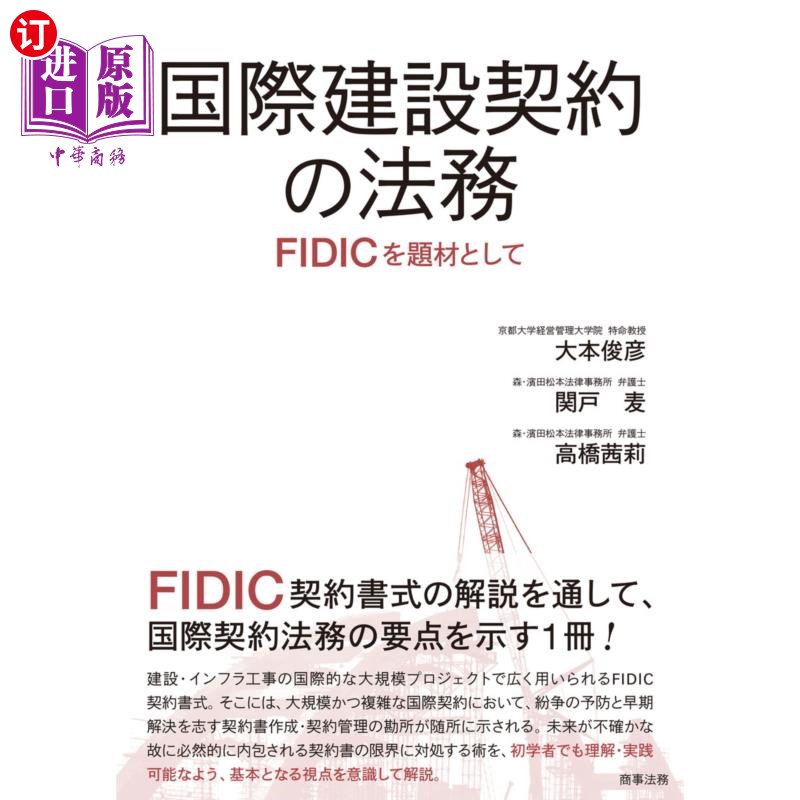 订
进口 原版
中華商務

国際建設契約の法務
FIDICを題材として

京都大学経営管理大学院 特命教授
大本俊彦

森・濱田松本法律事務所 弁護士
関戸 麦

森・濱田松本法律事務所 弁護士
高橋茜莉

FIDIC契約書式の解説を通して、国際契約法務の要点を示す1冊!

建設・インフラ工事の国際的な大規模プロジェクトで広く用いられるFIDIC契約書式。そこには、大規模かつ複雑な国際契約において、紛争の予防と早期解決を志す契約書作成・契約管理の勘所が随所に示される。未来が不確かな故に必然的に内包される契約書の限界に対処する術を、初学者でも理解・実践可能なよう、基本となる視点を意識して解説。

商事法務